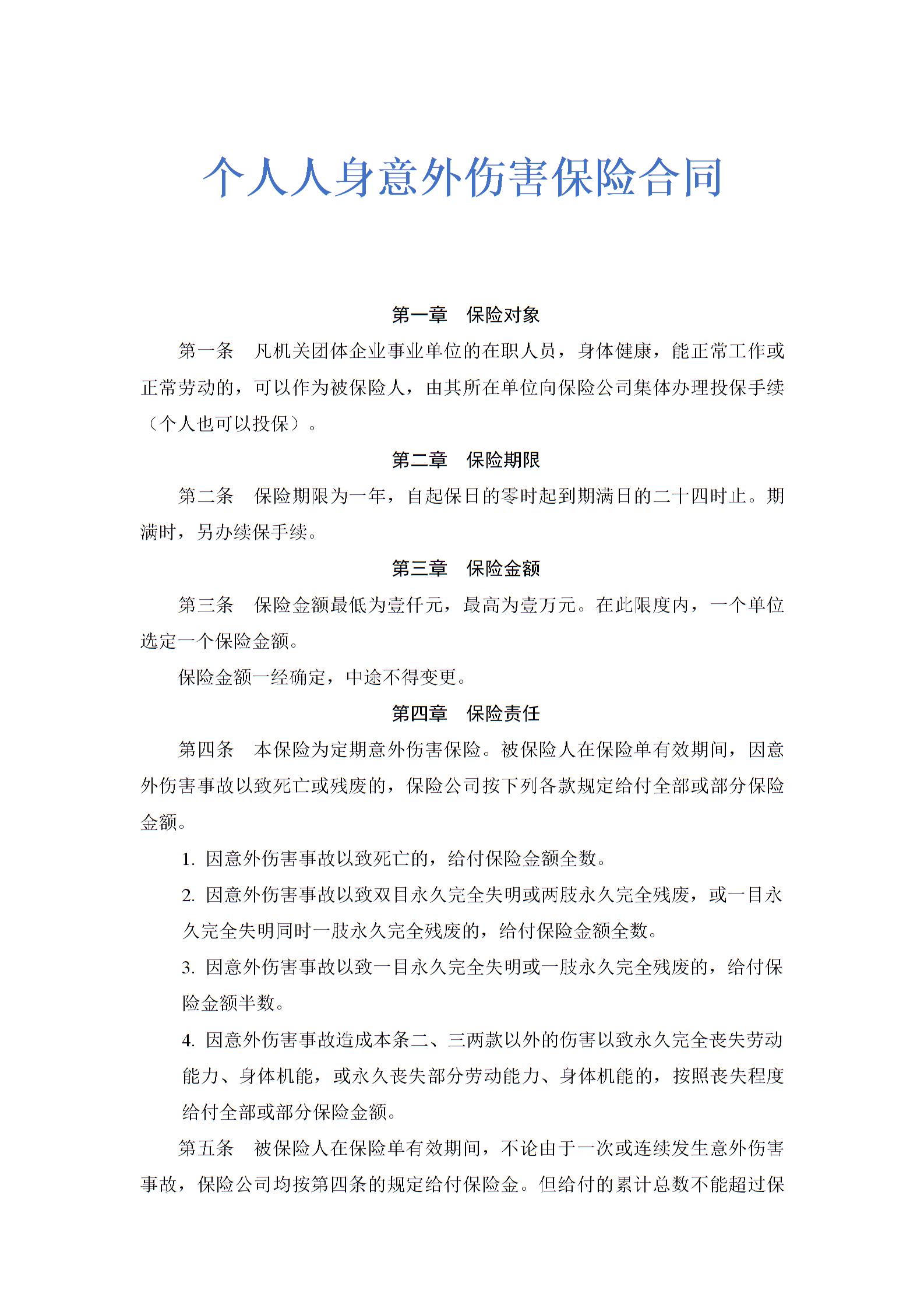 个人人身意外伤害保险合同

第一章　保险对象

第一条　凡机关团体企业事业单位的在职人员，身体健康，能正常工作或正常劳动的，可以作为被保险人，由其所在单位向保险公司集体办理投保手续（个人也可以投保）。

第二章　保险期限

第二条　保险期限为一年，自起保日的零时起到期满日的二十四时止。期满时，另办续保手续。

第三章　保险金额

第三条　保险金额最低为壹仟元，最高为壹万元。在此限度内，一个单位选定一个保险金额。

保险金额一经确定，中途不得变更。

第四章　保险责任

第四条　本保险为定期意外伤害保险。被保险人在保险单有效期间，因意外伤害事故以致死亡或残废的，保险公司按下列各款规定给付全部或部分保险金额。

1. 因意外伤害事故以致死亡的，给付保险金额全数。

2. 因意外伤害事故以致双目永久完全失明或两肢永久完全残废，或一目永久完全失明同时一肢永久完全残废的，给付保险金额全数。

3. 因意外伤害事故以致一目永久完全失明或一肢永久完全残废的，给付保险金额半数。

4. 因意外伤害事故造成本条二、三两款以外的伤害以致永久完全丧失劳动能力、身体机能，或永久丧失部分劳动能力、身体机能的，按照丧失程度给付全部或部分保险金额。

第五条　被保险人在保险单有效期间，不论由于一次或连续发生意外伤害事故，保险公司均按第四条的规定给付保险金。但给付的累计总数不能超过保